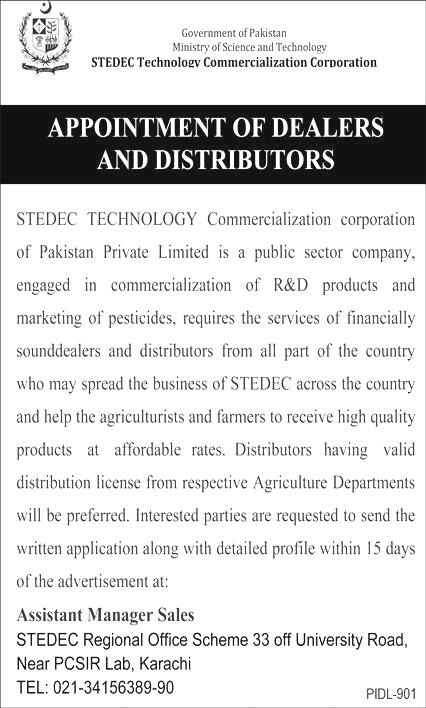 Government of Pakistan
Ministry of Science and Technology
STEDEC Technology Commercialization Corporation

APPOINTMENT OF DEALERS AND DISTRIBUTORS

STEDEC TECHNOLOGY Commercialization corporation of Pakistan Private Limited is a public sector company, engaged in commercialization of R&D products and marketing of pesticides, requires the services of financially sounddealers and distributors from all part of the country who may spread the business of STEDEC across the country and help the agriculturists and farmers to receive high quality products at affordable rates. Distributors having valid distribution license from respective Agriculture Departments will be preferred. Interested parties are requested to send the written application along with detailed profile within 15 days of the advertisement at:

Assistant Manager Sales
STEDEC Regional Office Scheme 33 off University Road, Near PCSIR Lab, Karachi
TEL: 021-34156389-90

PIDL-901